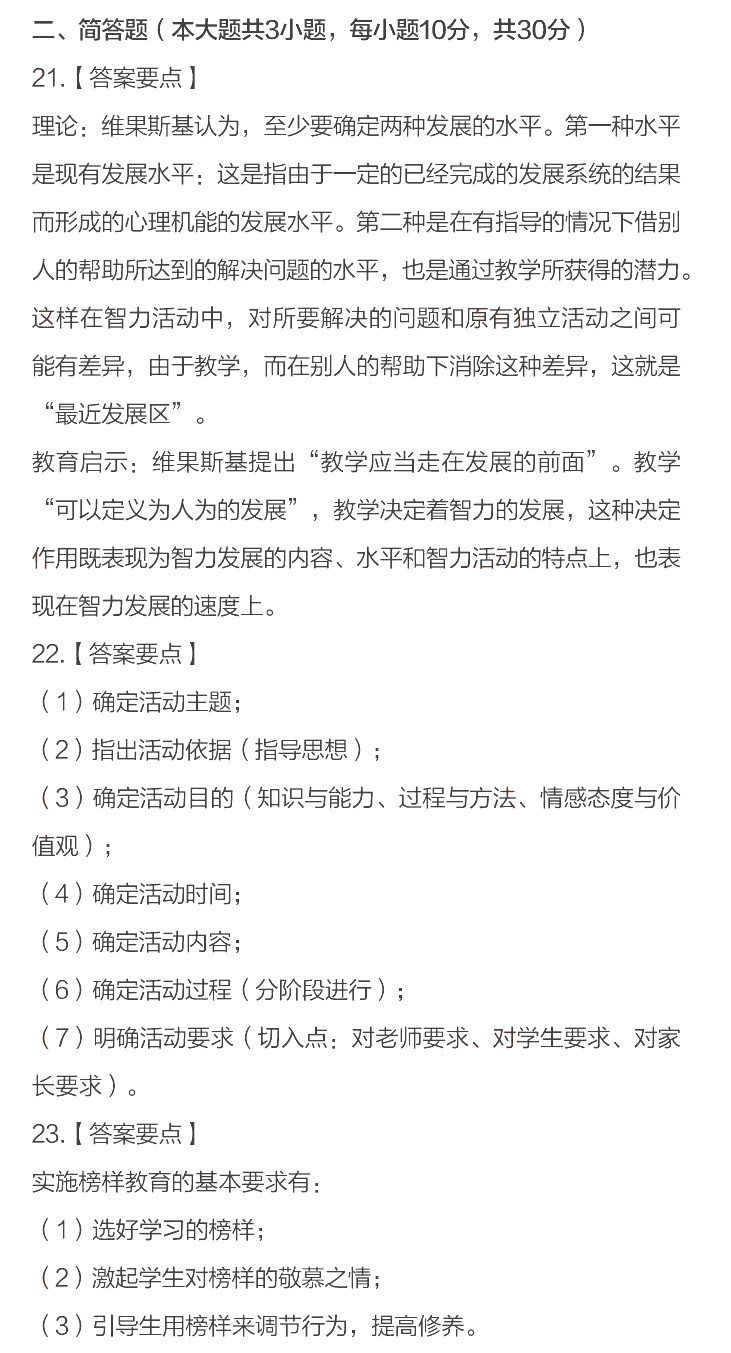 二、简答题（本大题共3小题，每小题10分，共30分）

21.【答案要点】

理论：维果斯基认为，至少要确定两种发展的水平。第一种水平是现有发展水平：这是指由于一定的已经完成的发展系统的结果而形成的心理机能的发展水平。第二种是在有指导的情况下借别人的帮助所达到的解决问题的水平，也是通过教学所获得的潜力。这样在智力活动中，对所要解决的问题和原有独立活动之间可能有差异，由于教学，而在别人的帮助下消除这种差异，这就是“最近发展区”。

教育启示：维果斯基提出“教学应当走在发展的前面”。教学“可以定义为人为的发展”，教学决定着智力的发展，这种决定作用既表现为智力发展的内容、水平和智力活动的特点上，也表现在智力发展的速度上。

22.【答案要点】

（1）确定活动主题；

（2）指出活动依据（指导思想）；

（3）确定活动目的（知识与能力、过程与方法、情感态度与价值观）；

（4）确定活动时间；

（5）确定活动内容；

（6）确定活动过程（分阶段进行）；

（7）明确活动要求（切入点：对老师要求、对学生要求、对家长要求）。

23.【答案要点】

实施榜样教育的基本要求有：

（1）选好学习的榜样；

（2）激起学生对榜样的敬慕之情；

（3）引导生用榜样来调节行为，提高修养。